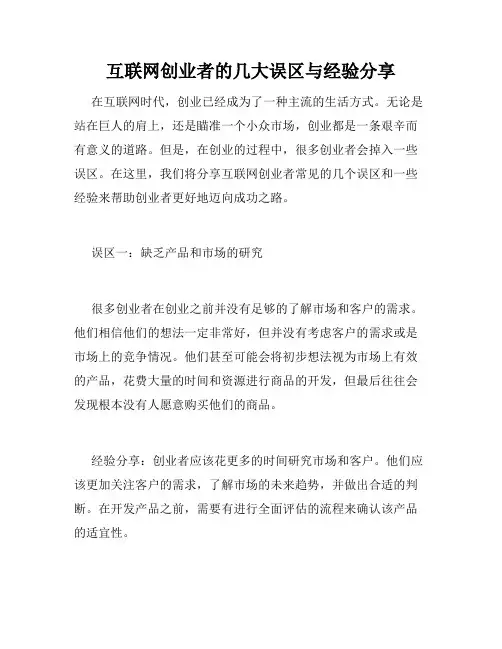 互联网创业者的几大误区与经验分享

在互联网时代，创业已经成为了一种主流的生活方式。无论是站在巨人的肩上，还是瞄准一个小众市场，创业都是一条艰辛而有意义的道路。但是，在创业的过程中，很多创业者会掉入一些误区。在这里，我们将分享互联网创业者常见的几个误区和一些经验来帮助创业者更好地迈向成功之路。

误区一：缺乏产品和市场的研究

很多创业者在创业之前并没有足够的了解市场和客户的需求。他们相信他们的想法一定非常好，但并没有考虑客户的需求或是市场上的竞争情况。他们甚至可能会将初步想法视为市场上有效的产品，花费大量的时间和资源进行商品的开发，但最后往往会发现根本没有人愿意购买他们的商品。

经验分享：创业者应该花更多的时间研究市场和客户。他们应该更加关注客户的需求，了解市场的未来趋势，并做出合适的判断。在开发产品之前，需要有进行全面评估的流程来确认该产品的适宜性。